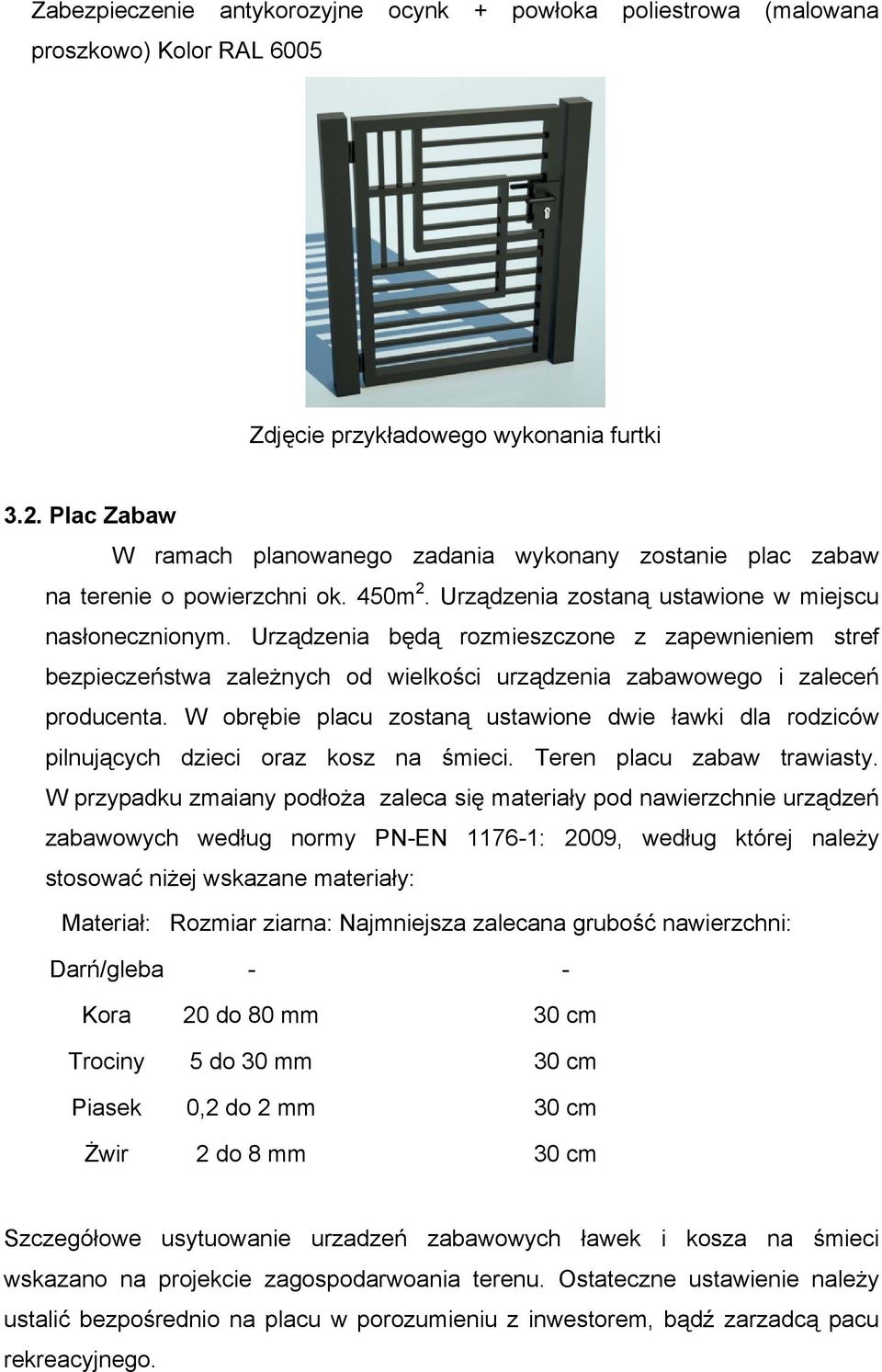 Zabezpieczenie antykorozyjne ocynk + powłoka poliestrowa (malowana proszkowo) Kolor RAL 6005

Zdjęcie przykładowego wykonania furtki

3.2. Plac Zabaw

W ramach planowanego zadania wykonany zostanie plac zabaw na terenie o powierzchni ok. 450m$^2$. Urządzenia zostaną ustawione w miejscu nasłonecznionym. Urządzenia będą rozmieszczone z zapewnieniem stref bezpieczeństwa zależnych od wielkości urządzenia zabawowego i zaleceń producenta. W obrębie placu zostaną ustawione dwie ławki dla rodziców pilnujących dzieci oraz kosz na śmieci. Teren placu zabaw trawiasty. W przypadku zmaiany podłoża zaleca się materiały pod nawierzchnie urządzeń zabawowych według normy PN-EN 1176-1: 2009, według której należy stosować niżej wskazane materiały:

| Materiał: | Rozmiar ziarna: | Najmniejsza zalecana grubość nawierzchni: |
|---|---|---|
| Darń/gleba | - | - |
| Kora | 20 do 80 mm | 30 cm |
| Trociny | 5 do 30 mm | 30 cm |
| Piasek | 0,2 do 2 mm | 30 cm |
| Żwir | 2 do 8 mm | 30 cm |

Szczegółowe usytuowanie urzadzeń zabawowych ławek i kosza na śmieci wskazano na projekcie zagospodarwoania terenu. Ostateczne ustawienie należy ustalić bezpośrednio na placu w porozumieniu z inwestorem, bądź zarzadcą pacu rekreacyjnego.